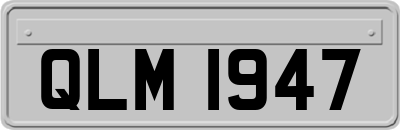 QLM 1947